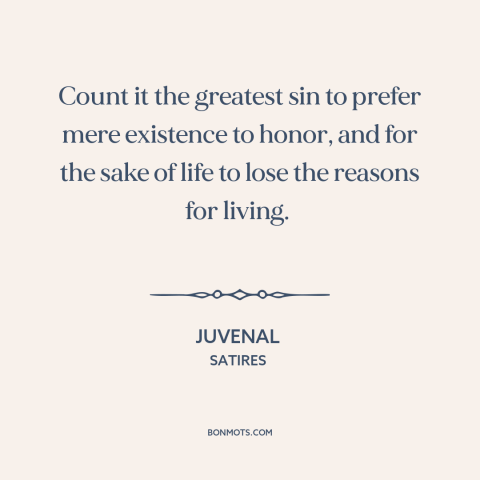 Count it the greatest sin to prefer mere existence to honor, and for the sake of life to lose the reasons for living.

JUVENAL
SATIRES

BONMOTS.COM